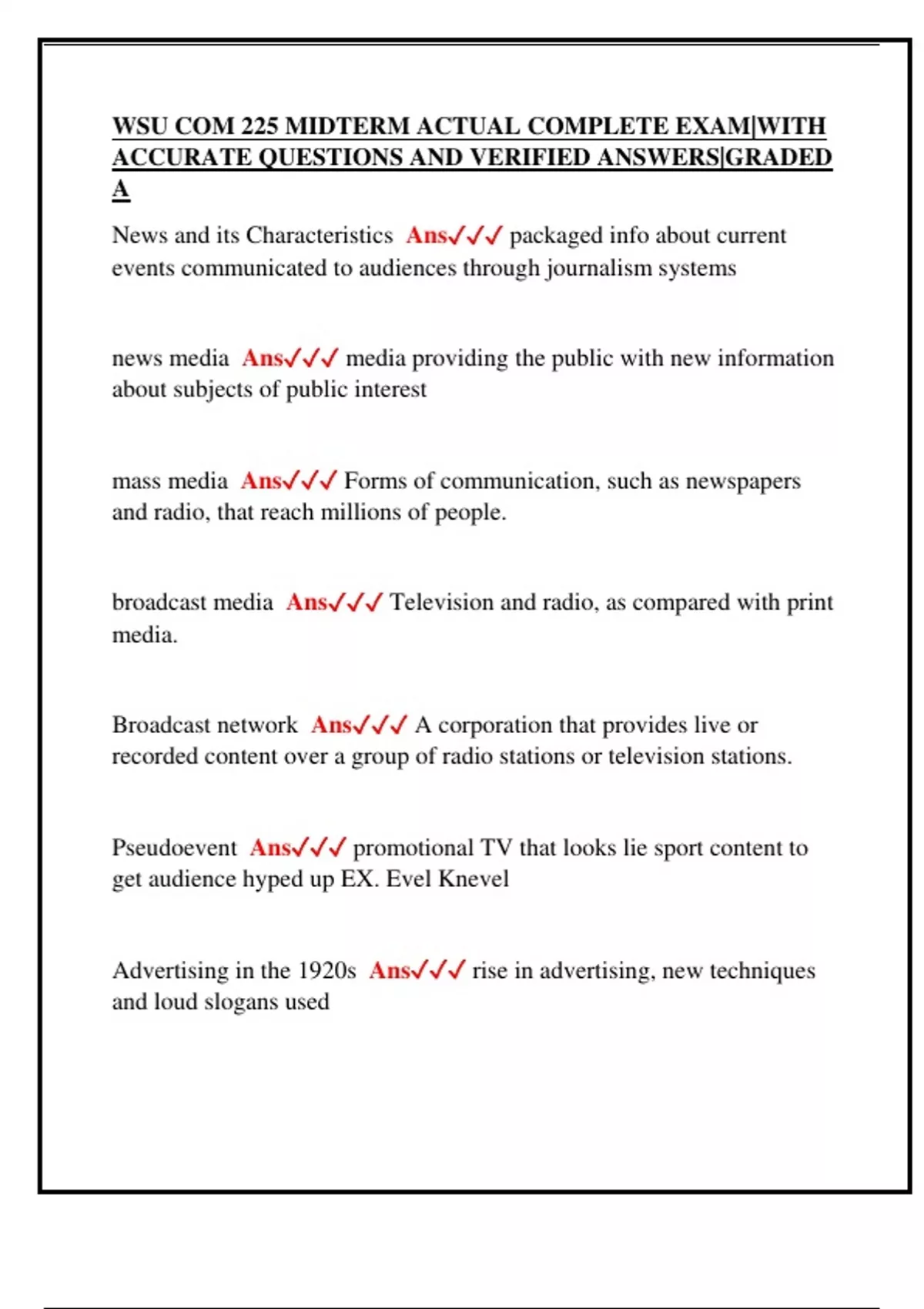 WSU COM 225 MIDTERM ACTUAL COMPLETE EXAM|WITH ACCURATE QUESTIONS AND VERIFIED ANSWERS|GRADED A

News and its Characteristics Ans✓✓✓ packaged info about current events communicated to audiences through journalism systems

news media Ans✓✓✓ media providing the public with new information about subjects of public interest

mass media Ans✓✓✓ Forms of communication, such as newspapers and radio, that reach millions of people.

broadcast media Ans✓✓✓ Television and radio, as compared with print media.

Broadcast network Ans✓✓✓ A corporation that provides live or recorded content over a group of radio stations or television stations.

Pseudoevent Ans✓✓✓ promotional TV that looks lie sport content to get audience hyped up EX. Evel Knevel

Advertising in the 1920s Ans✓✓✓ rise in advertising, new techniques and loud slogans used